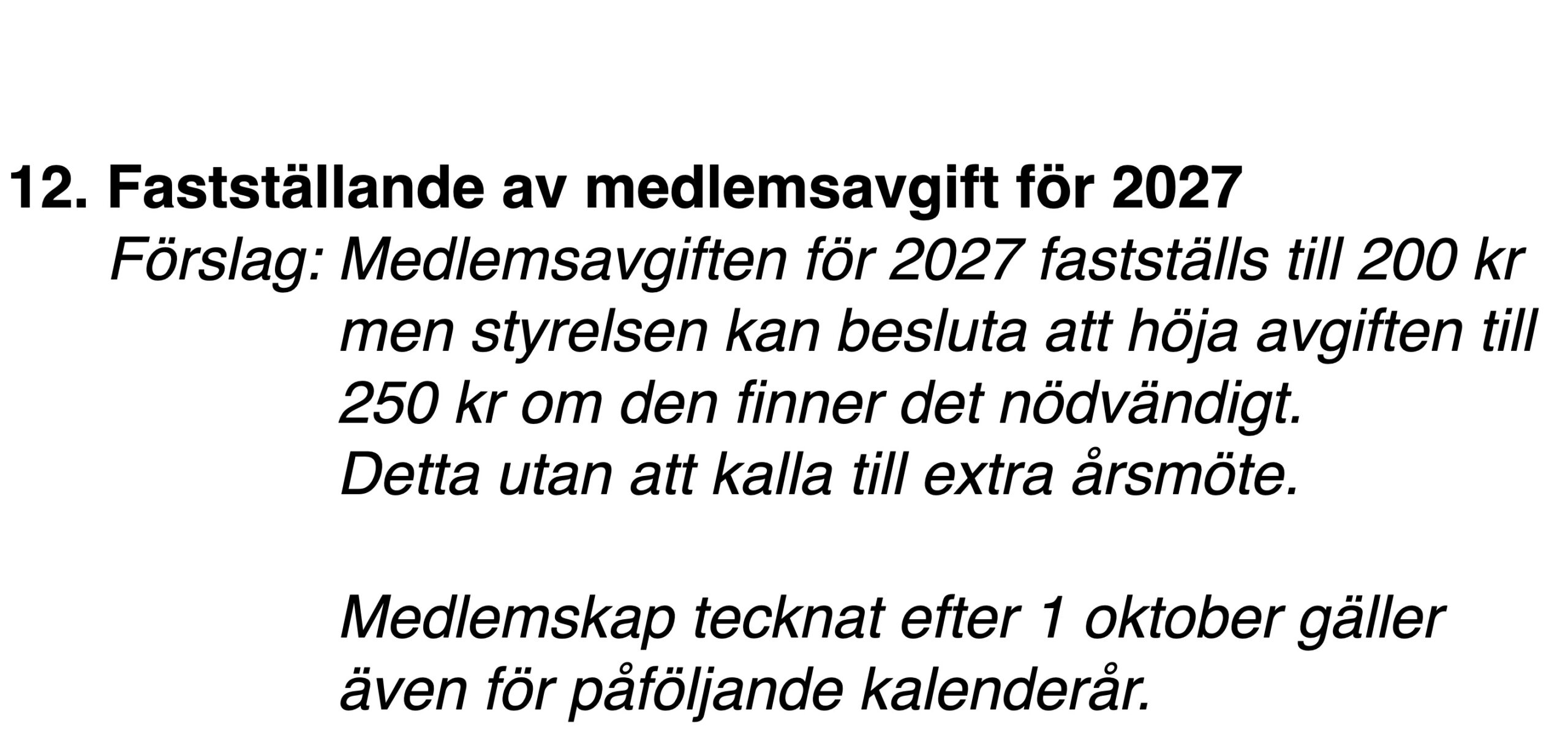 12. Fastställande av medlemsavgift för 2027

Förslag: Medlemsavgiften för 2027 fastställs till 200 kr men styrelsen kan besluta att höja avgiften till 250 kr om den finner det nödvändigt.
Detta utan att kalla till extra årsmöte.

Medlemskap tecknat efter 1 oktober gäller även för påföljande kalenderår.